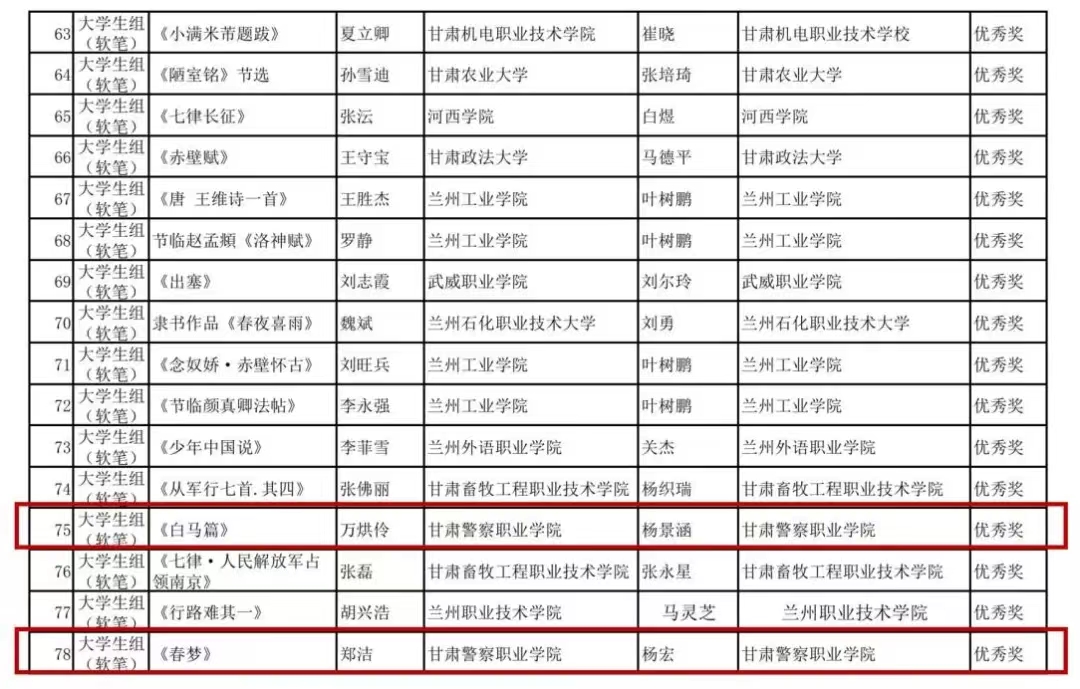 | 63 | 大学生组（软笔） | 《小满米芾题跋》 | 夏立卿 | 甘肃机电职业技术学院 | 崔晓 | 甘肃机电职业技术学校 | 优秀奖 |
|---|---|---|---|---|---|---|---|
| 64 | 大学生组（软笔） | 《陋室铭》节选 | 孙雪迪 | 甘肃农业大学 | 张培琦 | 甘肃农业大学 | 优秀奖 |
| 65 | 大学生组（软笔） | 《七律长征》 | 张沄 | 河西学院 | 白煜 | 河西学院 | 优秀奖 |
| 66 | 大学生组（软笔） | 《赤壁赋》 | 王守宝 | 甘肃政法大学 | 马德平 | 甘肃政法大学 | 优秀奖 |
| 67 | 大学生组（软笔） | 《唐 王维诗一首》 | 王胜杰 | 兰州工业学院 | 叶树鹏 | 兰州工业学院 | 优秀奖 |
| 68 | 大学生组（软笔） | 节临赵孟頫《洛神赋》 | 罗静 | 兰州工业学院 | 叶树鹏 | 兰州工业学院 | 优秀奖 |
| 69 | 大学生组（软笔） | 《出塞》 | 刘志霞 | 武威职业学院 | 刘尔玲 | 武威职业学院 | 优秀奖 |
| 70 | 大学生组（软笔） | 隶书作品《春夜喜雨》 | 魏斌 | 兰州石化职业技术大学 | 刘勇 | 兰州石化职业技术大学 | 优秀奖 |
| 71 | 大学生组（软笔） | 《念奴娇·赤壁怀古》 | 刘旺兵 | 兰州工业学院 | 叶树鹏 | 兰州工业学院 | 优秀奖 |
| 72 | 大学生组（软笔） | 《节临颜真卿法帖》 | 李永强 | 兰州工业学院 | 叶树鹏 | 兰州工业学院 | 优秀奖 |
| 73 | 大学生组（软笔） | 《少年中国说》 | 李菲雪 | 兰州外语职业学院 | 关杰 | 兰州外语职业学院 | 优秀奖 |
| 74 | 大学生组（软笔） | 《从军行七首.其四》 | 张佛丽 | 甘肃畜牧工程职业技术学院 | 杨织瑞 | 甘肃畜牧工程职业技术学院 | 优秀奖 |
| 75 | 大学生组（软笔） | 《白马篇》 | 万烘伶 | 甘肃警察职业学院 | 杨景涵 | 甘肃警察职业学院 | 优秀奖 |
| 76 | 大学生组（软笔） | 《七律·人民解放军占领南京》 | 张磊 | 甘肃畜牧工程职业技术学院 | 张永星 | 甘肃畜牧工程职业技术学院 | 优秀奖 |
| 77 | 大学生组（软笔） | 《行路难其一》 | 胡兴浩 | 兰州职业技术学院 | 马灵芝 | 兰州职业技术学院 | 优秀奖 |
| 78 | 大学生组（软笔） | 《春梦》 | 郑洁 | 甘肃警察职业学院 | 杨宏 | 甘肃警察职业学院 | 优秀奖 |